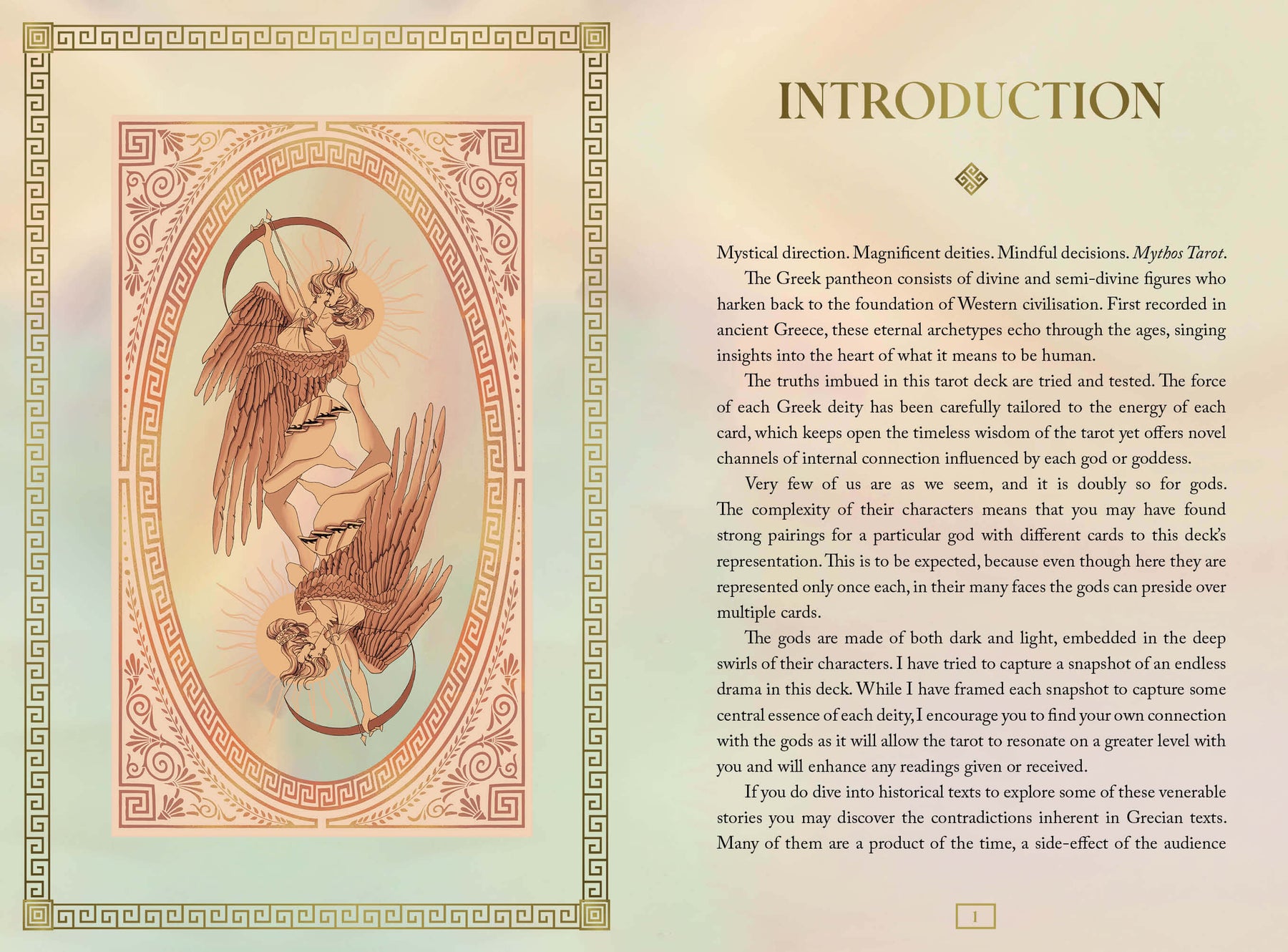 INTRODUCTION

Mystical direction. Magnificent deities. Mindful decisions. Mythos Tarot.

The Greek pantheon consists of divine and semi-divine figures who harken back to the foundation of Western civilisation. First recorded in ancient Greece, these eternal archetypes echo through the ages, singing insights into the heart of what it means to be human.

The truths imbued in this tarot deck are tried and tested. The force of each Greek deity has been carefully tailored to the energy of each card, which keeps open the timeless wisdom of the tarot yet offers novel channels of internal connection influenced by each god or goddess.

Very few of us are as we seem, and it is doubly so for gods. The complexity of their characters means that you may have found strong pairings for a particular god with different cards to this deck's representation. This is to be expected, because even though here they are represented only once each, in their many faces the gods can preside over multiple cards.

The gods are made of both dark and light, embedded in the deep swirls of their characters. I have tried to capture a snapshot of an endless drama in this deck. While I have framed each snapshot to capture some central essence of each deity, I encourage you to find your own connection with the gods as it will allow the tarot to resonate on a greater level with you and will enhance any readings given or received.

If you do dive into historical texts to explore some of these venerable stories you may discover the contradictions inherent in Grecian texts. Many of them are a product of the time, a side-effect of the audience

1